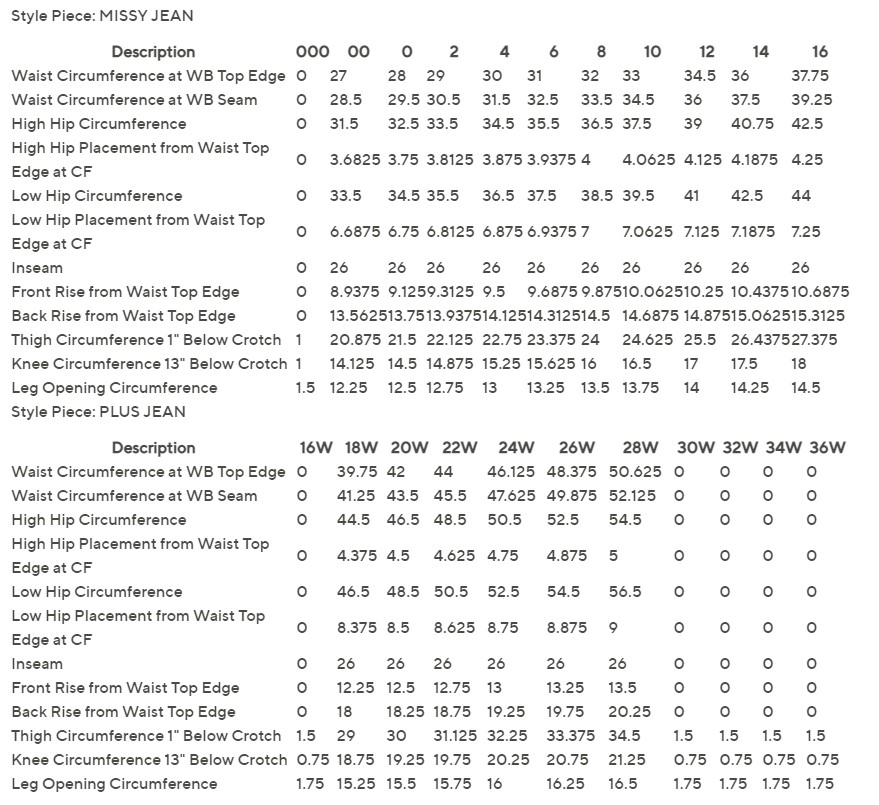 Style Piece: MISSY JEAN

| Description | 000 | 00 | 0 | 2 | 4 | 6 | 8 | 10 | 12 | 14 | 16 |
|---|---|---|---|---|---|---|---|---|---|---|---|
| Waist Circumference at WB Top Edge | 0 | 27 | 28 | 29 | 30 | 31 | 32 | 33 | 34.5 | 36 | 37.75 |
| Waist Circumference at WB Seam | 0 | 28.5 | 29.5 | 30.5 | 31.5 | 32.5 | 33.5 | 34.5 | 36 | 37.5 | 39.25 |
| High Hip Circumference | 0 | 31.5 | 32.5 | 33.5 | 34.5 | 35.5 | 36.5 | 37.5 | 39 | 40.75 | 42.5 |
| High Hip Placement from Waist Top Edge at CF | 0 | 3.6825 | 3.75 | 3.8125 | 3.875 | 3.9375 | 4 | 4.0625 | 4.125 | 4.1875 | 4.25 |
| Low Hip Circumference | 0 | 33.5 | 34.5 | 35.5 | 36.5 | 37.5 | 38.5 | 39.5 | 41 | 42.5 | 44 |
| Low Hip Placement from Waist Top Edge at CF | 0 | 6.6875 | 6.75 | 6.8125 | 6.875 | 6.9375 | 7 | 7.0625 | 7.125 | 7.1875 | 7.25 |
| Inseam | 0 | 26 | 26 | 26 | 26 | 26 | 26 | 26 | 26 | 26 | 26 |
| Front Rise from Waist Top Edge | 0 | 8.9375 | 9.125 | 9.3125 | 9.5 | 9.6875 | 9.875 | 10.0625 | 10.25 | 10.4375 | 10.6875 |
| Back Rise from Waist Top Edge | 0 | 13.5625 | 13.75 | 13.9375 | 14.125 | 14.3125 | 14.5 | 14.6875 | 14.875 | 15.0625 | 15.3125 |
| Thigh Circumference 1" Below Crotch | 1 | 20.875 | 21.5 | 22.125 | 22.75 | 23.375 | 24 | 24.625 | 25.5 | 26.4375 | 27.375 |
| Knee Circumference 13" Below Crotch | 1 | 14.125 | 14.5 | 14.875 | 15.25 | 15.625 | 16 | 16.5 | 17 | 17.5 | 18 |
| Leg Opening Circumference | 1.5 | 12.25 | 12.5 | 12.75 | 13 | 13.25 | 13.5 | 13.75 | 14 | 14.25 | 14.5 |

Style Piece: PLUS JEAN

| Description | 16W | 18W | 20W | 22W | 24W | 26W | 28W | 30W | 32W | 34W | 36W |
|---|---|---|---|---|---|---|---|---|---|---|---|
| Waist Circumference at WB Top Edge | 0 | 39.75 | 42 | 44 | 46.125 | 48.375 | 50.625 | 0 | 0 | 0 | 0 |
| Waist Circumference at WB Seam | 0 | 41.25 | 43.5 | 45.5 | 47.625 | 49.875 | 52.125 | 0 | 0 | 0 | 0 |
| High Hip Circumference | 0 | 44.5 | 46.5 | 48.5 | 50.5 | 52.5 | 54.5 | 0 | 0 | 0 | 0 |
| High Hip Placement from Waist Top Edge at CF | 0 | 4.375 | 4.5 | 4.625 | 4.75 | 4.875 | 5 | 0 | 0 | 0 | 0 |
| Low Hip Circumference | 0 | 46.5 | 48.5 | 50.5 | 52.5 | 54.5 | 56.5 | 0 | 0 | 0 | 0 |
| Low Hip Placement from Waist Top Edge at CF | 0 | 8.375 | 8.5 | 8.625 | 8.75 | 8.875 | 9 | 0 | 0 | 0 | 0 |
| Inseam | 0 | 26 | 26 | 26 | 26 | 26 | 26 | 0 | 0 | 0 | 0 |
| Front Rise from Waist Top Edge | 0 | 12.25 | 12.5 | 12.75 | 13 | 13.25 | 13.5 | 0 | 0 | 0 | 0 |
| Back Rise from Waist Top Edge | 0 | 18 | 18.25 | 18.75 | 19.25 | 19.75 | 20.25 | 0 | 0 | 0 | 0 |
| Thigh Circumference 1" Below Crotch | 1.5 | 29 | 30 | 31.125 | 32.25 | 33.375 | 34.5 | 1.5 | 1.5 | 1.5 | 1.5 |
| Knee Circumference 13" Below Crotch | 0.75 | 18.75 | 19.25 | 19.75 | 20.25 | 20.75 | 21.25 | 0.75 | 0.75 | 0.75 | 0.75 |
| Leg Opening Circumference | 1.75 | 15.25 | 15.5 | 15.75 | 16 | 16.25 | 16.5 | 1.75 | 1.75 | 1.75 | 1.75 |